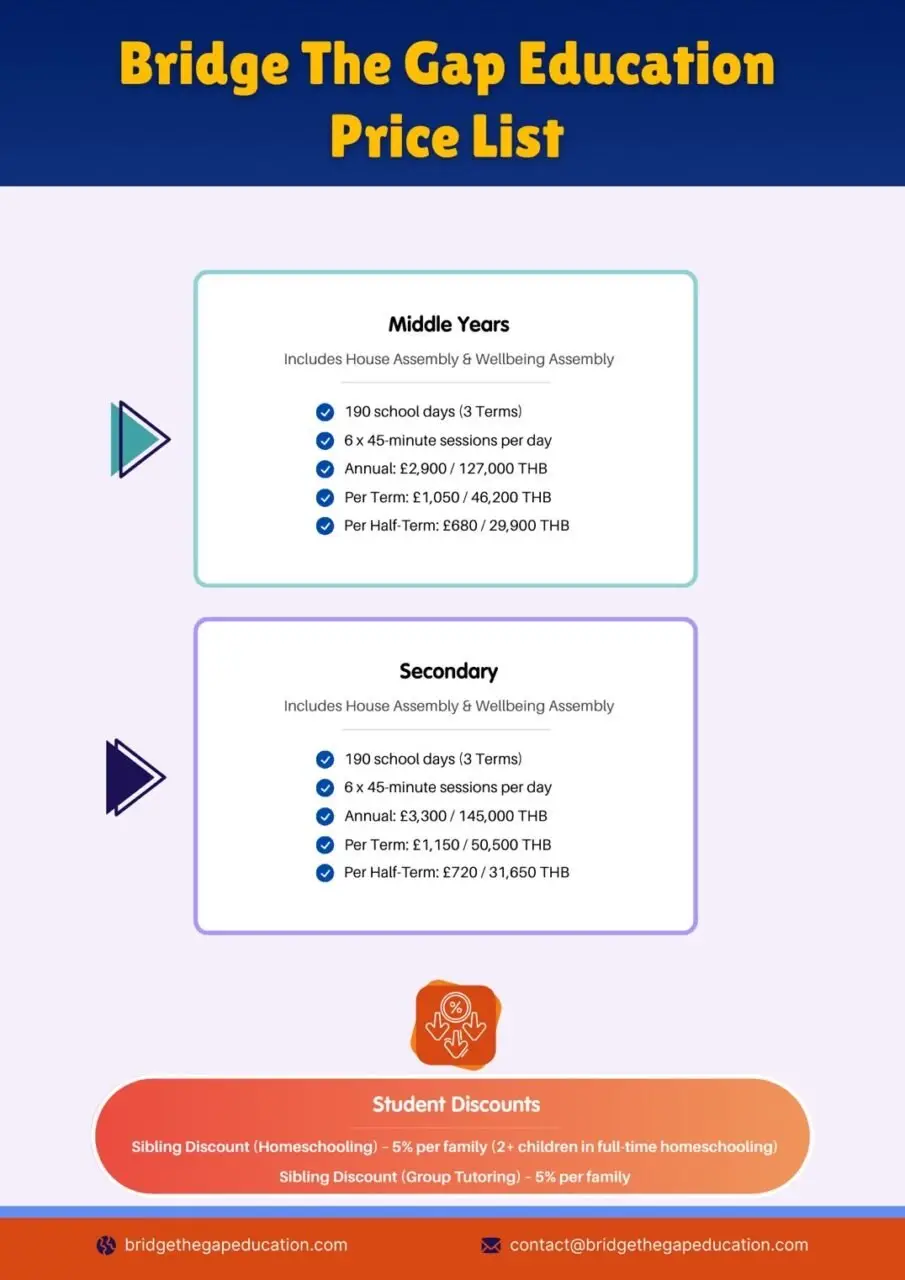 Bridge The Gap Education Price List

Middle Years

Includes House Assembly & Wellbeing Assembly

190 school days (3 Terms)
6 x 45-minute sessions per day
Annual: £2,900 / 127,000 THB
Per Term: £1,050 / 46,200 THB
Per Half-Term: £680 / 29,900 THB

Secondary

Includes House Assembly & Wellbeing Assembly

190 school days (3 Terms)
6 x 45-minute sessions per day
Annual: £3,300 / 145,000 THB
Per Term: £1,150 / 50,500 THB
Per Half-Term: £720 / 31,650 THB

%

Student Discounts

Sibling Discount (Homeschooling) - 5% per family (2+ children in full-time homeschooling)
Sibling Discount (Group Tutoring) - 5% per family

bridgethegapeducation.com

contact@bridgethegapeducation.com